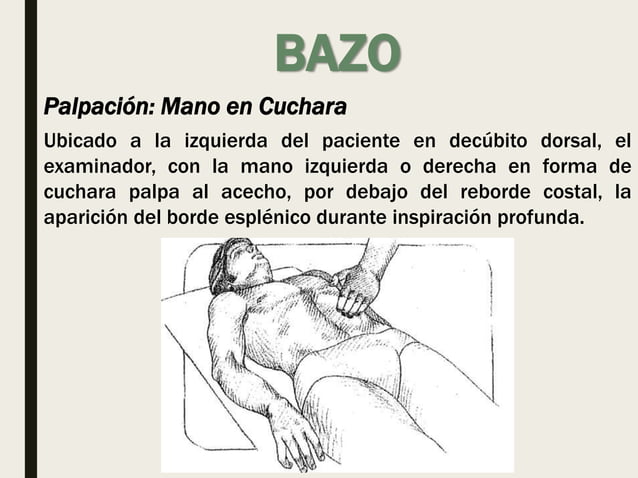 BAZO

Palpación: Mano en Cuchara

Ubicado a la izquierda del paciente en decúbito dorsal, el examinador, con la mano izquierda o derecha en forma de cuchara palpa al acecho, por debajo del reborde costal, la aparición del borde esplénico durante inspiración profunda.